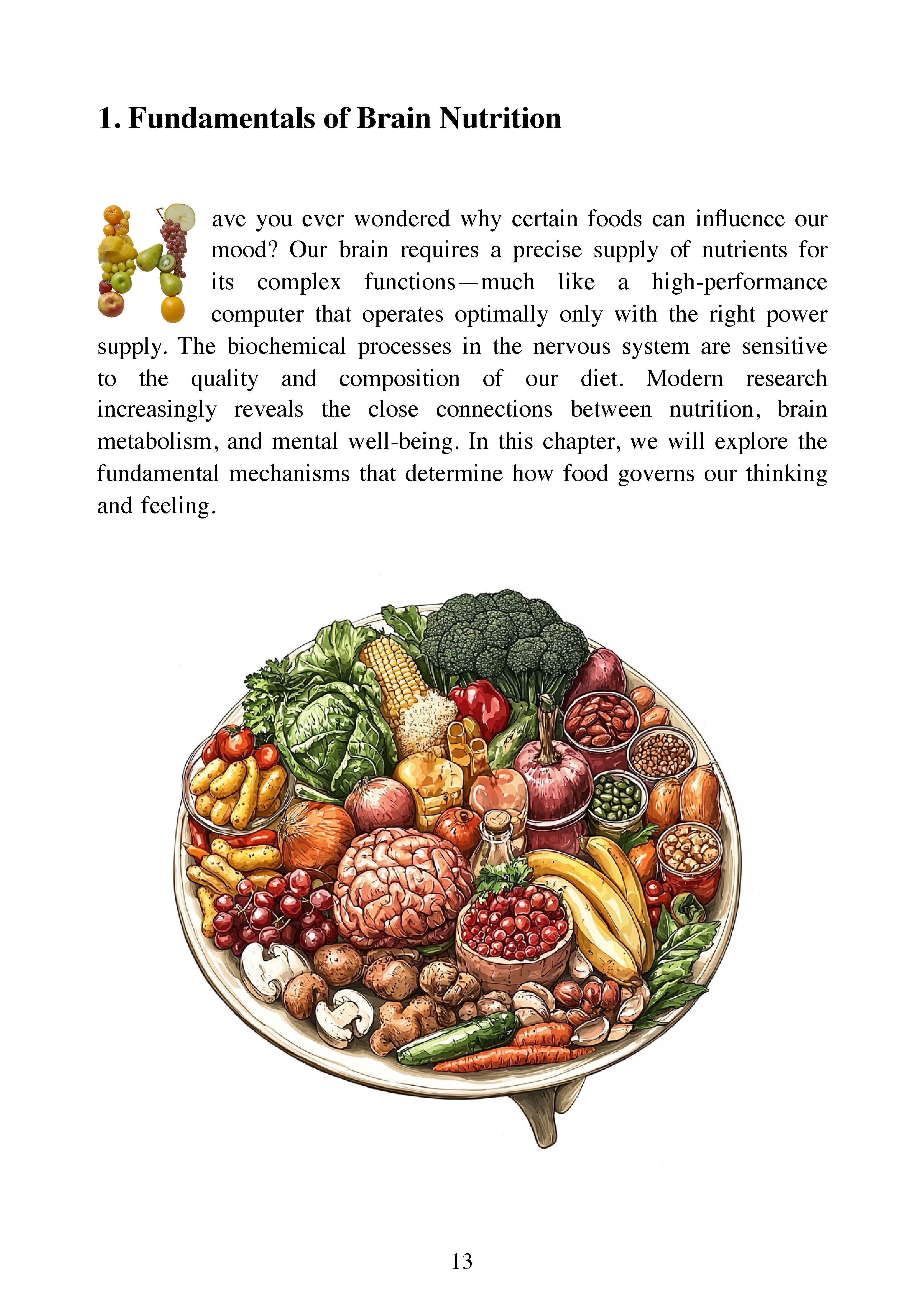 1. Fundamentals of Brain Nutrition

Have you ever wondered why certain foods can influence our mood? Our brain requires a precise supply of nutrients for its complex functions—much like a high-performance computer that operates optimally only with the right power supply. The biochemical processes in the nervous system are sensitive to the quality and composition of our diet. Modern research increasingly reveals the close connections between nutrition, brain metabolism, and mental well-being. In this chapter, we will explore the fundamental mechanisms that determine how food governs our thinking and feeling.

13